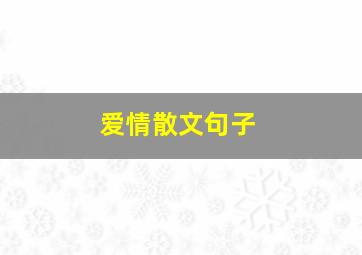 爱情散文句子